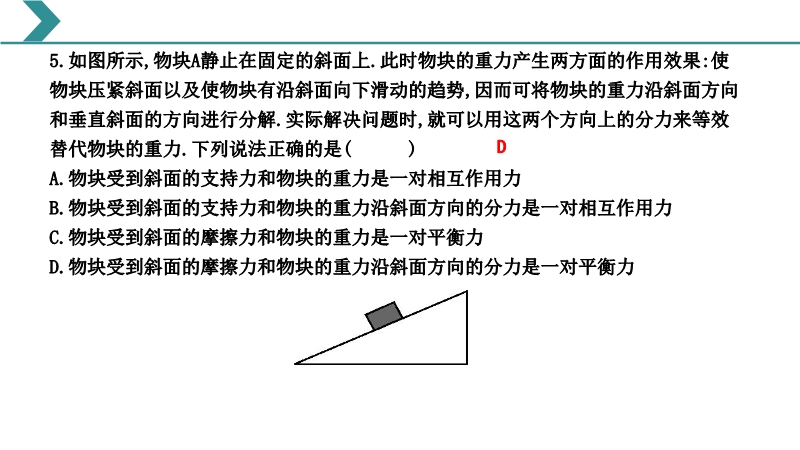 5.如图所示,物块A静止在固定的斜面上.此时物块的重力产生两方面的作用效果:使物块压紧斜面以及使物块有沿斜面向下滑动的趋势,因而可将物块的重力沿斜面方向和垂直斜面的方向进行分解.实际解决问题时,就可以用这两个方向上的分力来等效替代物块的重力.下列说法正确的是(　　) D

A.物块受到斜面的支持力和物块的重力是一对相互作用力

B.物块受到斜面的支持力和物块的重力沿斜面方向的分力是一对相互作用力

C.物块受到斜面的摩擦力和物块的重力是一对平衡力

D.物块受到斜面的摩擦力和物块的重力沿斜面方向的分力是一对平衡力